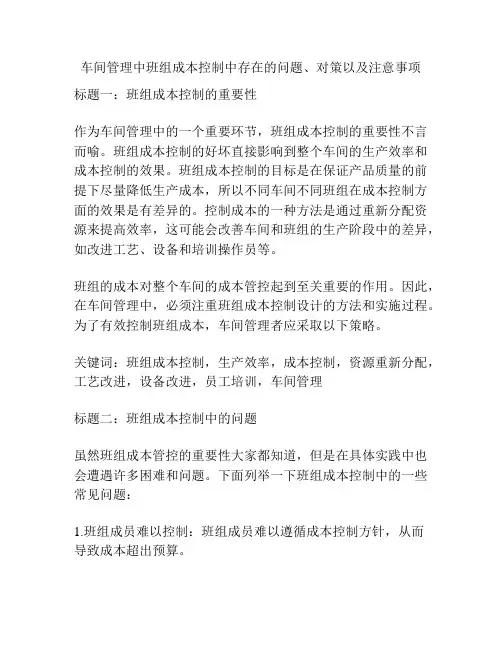 车间管理中班组成本控制中存在的问题、对策以及注意事项

标题一：班组成本控制的重要性

作为车间管理中的一个重要环节，班组成本控制的重要性不言而喻。班组成本控制的好坏直接影响到整个车间的生产效率和成本控制的效果。班组成本控制的目标是在保证产品质量的前提下尽量降低生产成本，所以不同车间不同班组在成本控制方面的效果是有差异的。控制成本的一种方法是通过重新分配资源来提高效率，这可能会改善车间和班组的生产阶段中的差异，如改进工艺、设备和培训操作员等。

班组的成本对整个车间的成本管控起到至关重要的作用。因此，在车间管理中，必须注重班组成本控制设计的方法和实施过程。为了有效控制班组成本，车间管理者应采取以下策略。

关键词：班组成本控制，生产效率，成本控制，资源重新分配，工艺改进，设备改进，员工培训，车间管理

标题二：班组成本控制中的问题

虽然班组成本管控的重要性大家都知道，但是在具体实践中也会遭遇许多困难和问题。下面列举一下班组成本控制中的一些常见问题：

1.班组成员难以控制：班组成员难以遵循成本控制方针，从而导致成本超出预算。